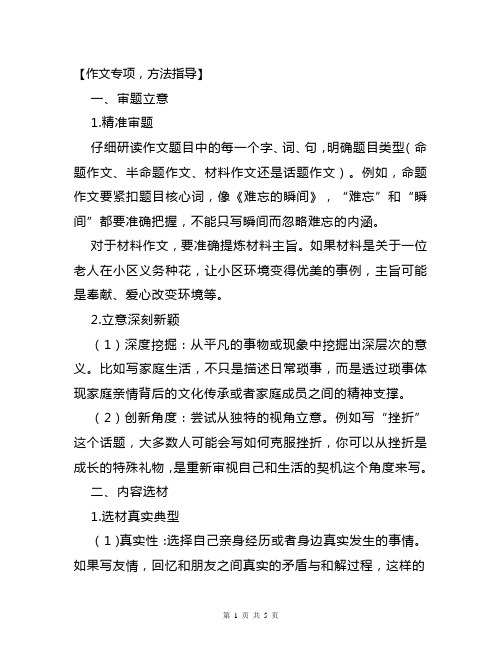 【作文专项，方法指导】

一、审题立意

1.精准审题

仔细研读作文题目中的每一个字、词、句，明确题目类型（命题作文、半命题作文、材料作文还是话题作文）。例如，命题作文要紧扣题目核心词，像《难忘的瞬间》，“难忘”和“瞬间”都要准确把握，不能只写瞬间而忽略难忘的内涵。

对于材料作文，要准确提炼材料主旨。如果材料是关于一位老人在小区义务种花，让小区环境变得优美的事例，主旨可能是奉献、爱心改变环境等。

2.立意深刻新颖

（1）深度挖掘：从平凡的事物或现象中挖掘出深层次的意义。比如写家庭生活，不只是描述日常琐事，而是透过琐事体现家庭亲情背后的文化传承或者家庭成员之间的精神支撑。

（2）创新角度：尝试从独特的视角立意。例如写“挫折”这个话题，大多数人可能会写如何克服挫折，你可以从挫折是成长的特殊礼物，是重新审视自己和生活的契机这个角度来写。

二、内容选材

1.选材真实典型

（1）真实性：选择自己亲身经历或者身边真实发生的事情。如果写友情，回忆和朋友之间真实的矛盾与和解过程，这样的

第 1 页 共 5 页